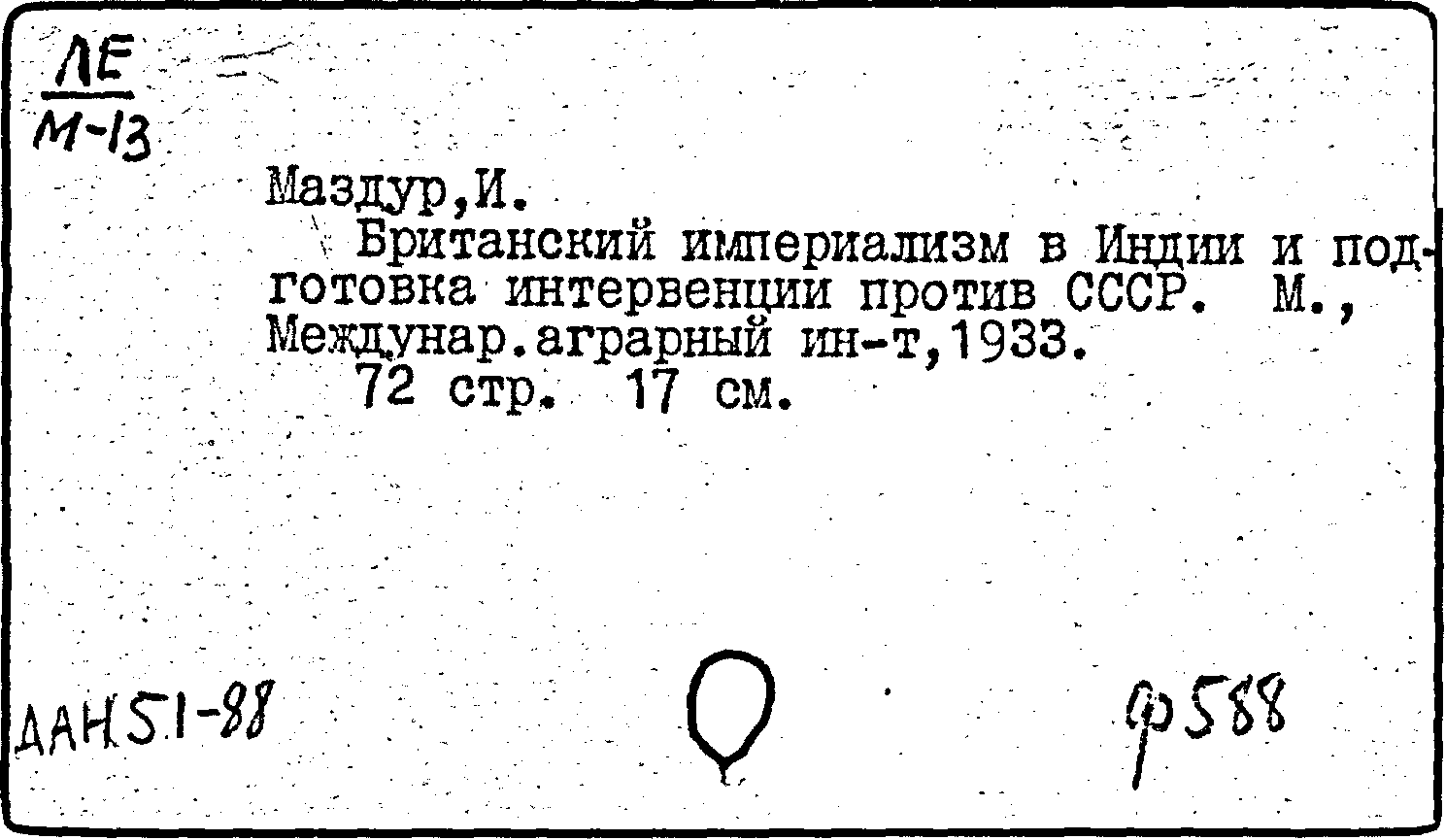 ЛЕ
М-13

Маздур,И.

Британский империализм в Индии и подготовка интервенции против СССР. М., Междунар.аграрный ин-т,1933.

72 стр. 17 см.

ДАН51-88

ф588